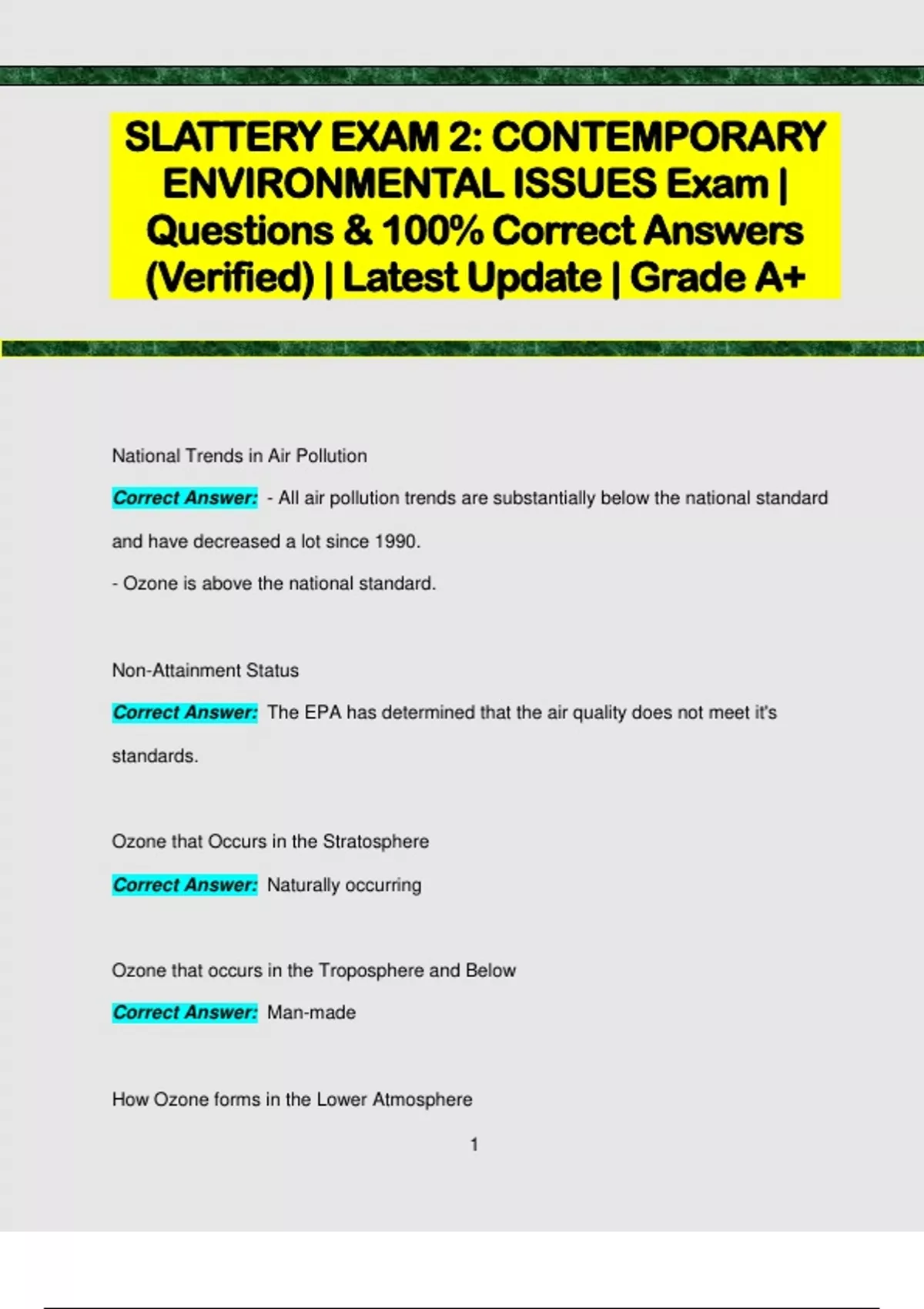 SLATTERY EXAM 2: CONTEMPORARY ENVIRONMENTAL ISSUES Exam | Questions & 100% Correct Answers (Verified) | Latest Update | Grade A+

National Trends in Air Pollution

Correct Answer: - All air pollution trends are substantially below the national standard and have decreased a lot since 1990.

- Ozone is above the national standard.

Non-Attainment Status

Correct Answer: The EPA has determined that the air quality does not meet it's standards.

Ozone that Occurs in the Stratosphere

Correct Answer: Naturally occurring

Ozone that occurs in the Troposphere and Below

Correct Answer: Man-made

How Ozone forms in the Lower Atmosphere

1